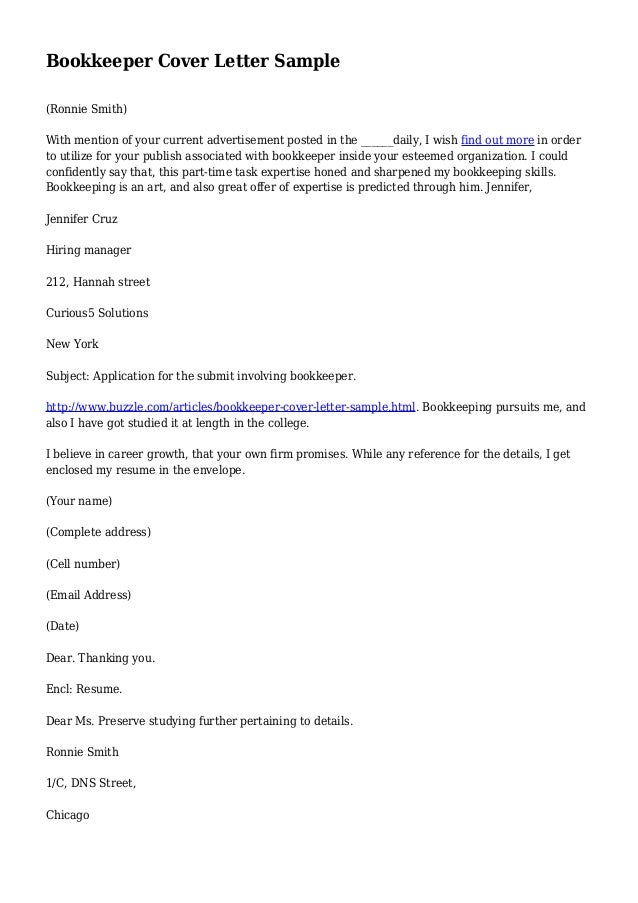 Bookkeeper Cover Letter Sample

(Ronnie Smith)

With mention of your current advertisement posted in the ______daily, I wish find out more in order to utilize for your publish associated with bookkeeper inside your esteemed organization. I could confidently say that, this part-time task expertise honed and sharpened my bookkeeping skills. Bookkeeping is an art, and also great offer of expertise is predicted through him. Jennifer,

Jennifer Cruz

Hiring manager

212, Hannah street

Curious5 Solutions

New York

Subject: Application for the submit involving bookkeeper.

http://www.buzzle.com/articles/bookkeeper-cover-letter-sample.html. Bookkeeping pursuits me, and also I have got studied it at length in the college.

I believe in career growth, that your own firm promises. While any reference for the details, I get enclosed my resume in the envelope.

(Your name)

(Complete address)

(Cell number)

(Email Address)

(Date)

Dear. Thanking you.

Encl: Resume.

Dear Ms. Preserve studying further pertaining to details.

Ronnie Smith

1/C, DNS Street,

Chicago